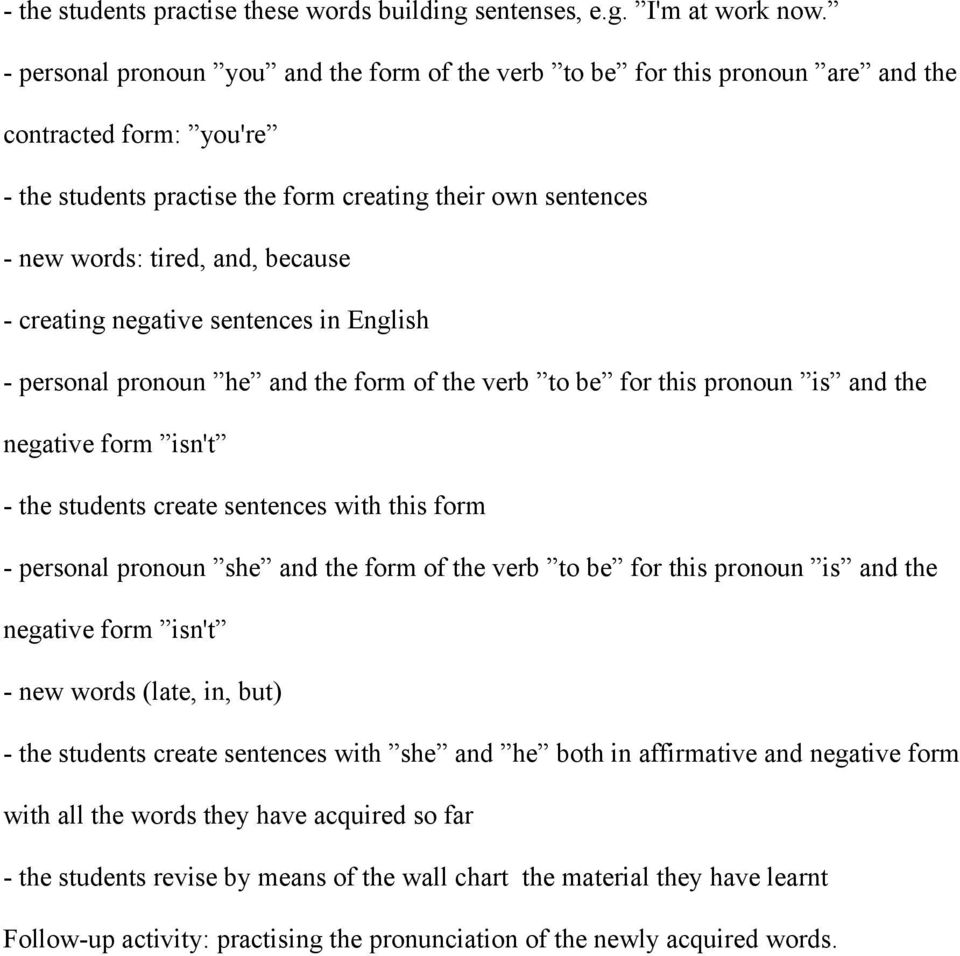 - the students practise these words building sentenses, e.g. ”I'm at work now.”

- personal pronoun ”you” and the form of the verb ”to be” for this pronoun ”are” and the contracted form: ”you're”

- the students practise the form creating their own sentences

- new words: tired, and, because

- creating negative sentences in English

- personal pronoun ”he” and the form of the verb ”to be” for this pronoun ”is” and the negative form ”isn't”

- the students create sentences with this form

- personal pronoun ”she” and the form of the verb ”to be” for this pronoun ”is” and the negative form ”isn't”

- new words (late, in, but)

- the students create sentences with ”she” and ”he” both in affirmative and negative form with all the words they have acquired so far

- the students revise by means of the wall chart the material they have learnt

Follow-up activity: practising the pronunciation of the newly acquired words.